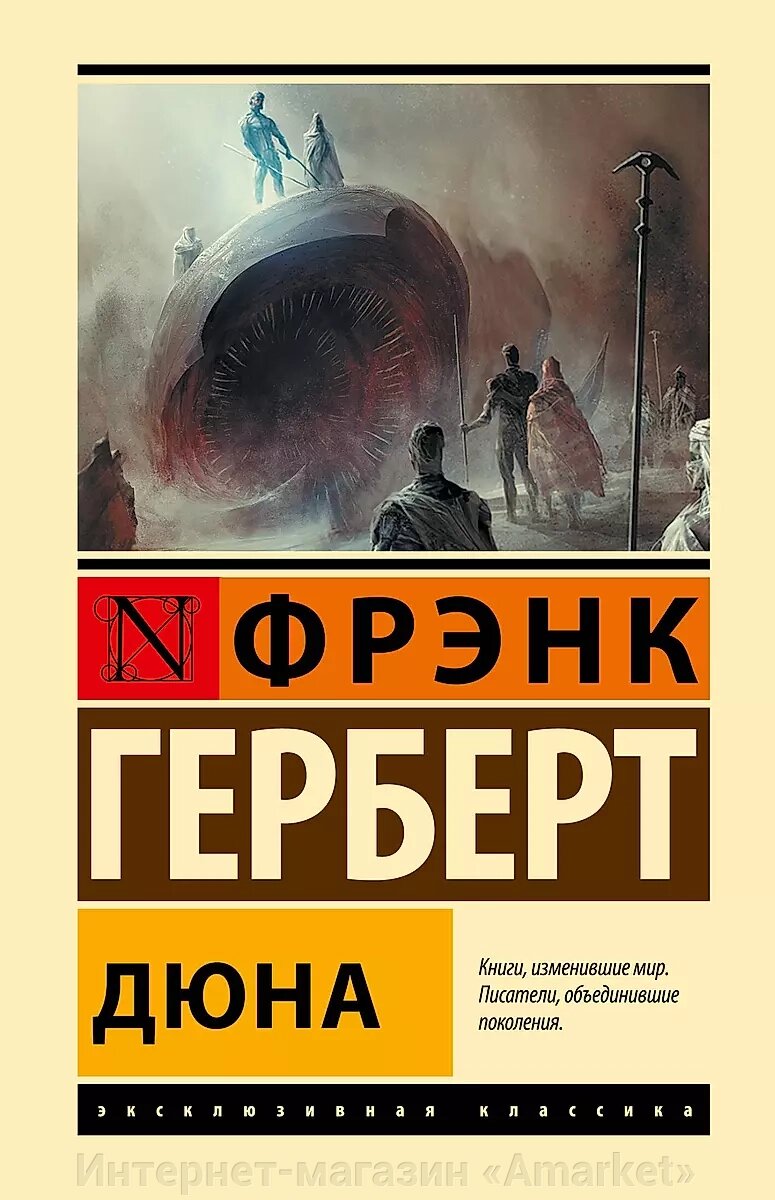 N ФРЭНК
ГЕРБЕРТ

ДЮНА

Книги, изменившие мир. Писатели, объединившие поколения.

ЭКСКЛЮЗИВНАЯ КЛАССИКА

Интернет-магазин «Amarket»